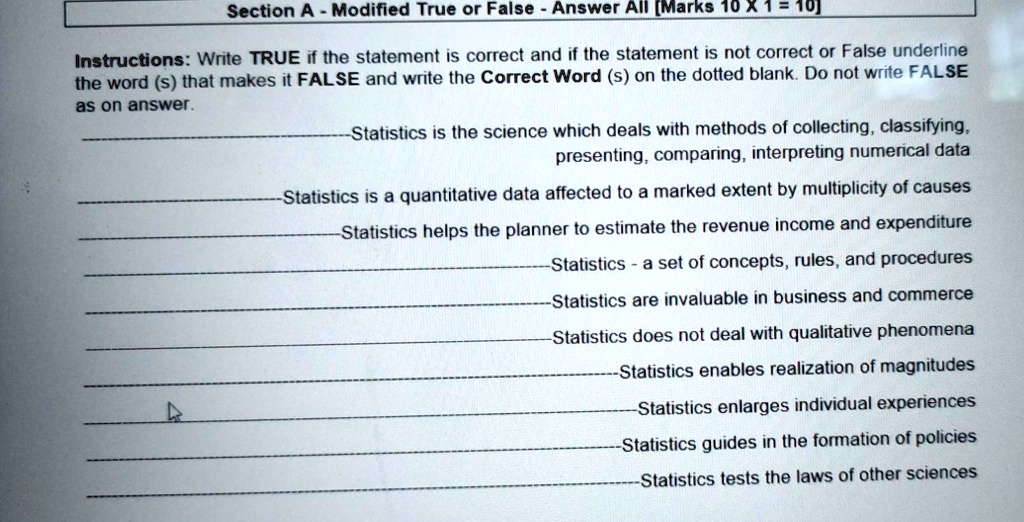 Section A - Modified True or False - Answer All [Marks 10 X 1 = 10]

Instructions: Write TRUE if the statement is correct and if the statement is not correct or False underline the word (s) that makes it FALSE and write the Correct Word (s) on the dotted blank. Do not write FALSE as on answer.

____Statistics is the science which deals with methods of collecting, classifying, presenting, comparing, interpreting numerical data

____Statistics is a quantitative data affected to a marked extent by multiplicity of causes

____Statistics helps the planner to estimate the revenue income and expenditure

____Statistics - a set of concepts, rules, and procedures

____Statistics are invaluable in business and commerce

____Statistics does not deal with qualitative phenomena

____Statistics enables realization of magnitudes

____Statistics enlarges individual experiences

____Statistics guides in the formation of policies

____Statistics tests the laws of other sciences